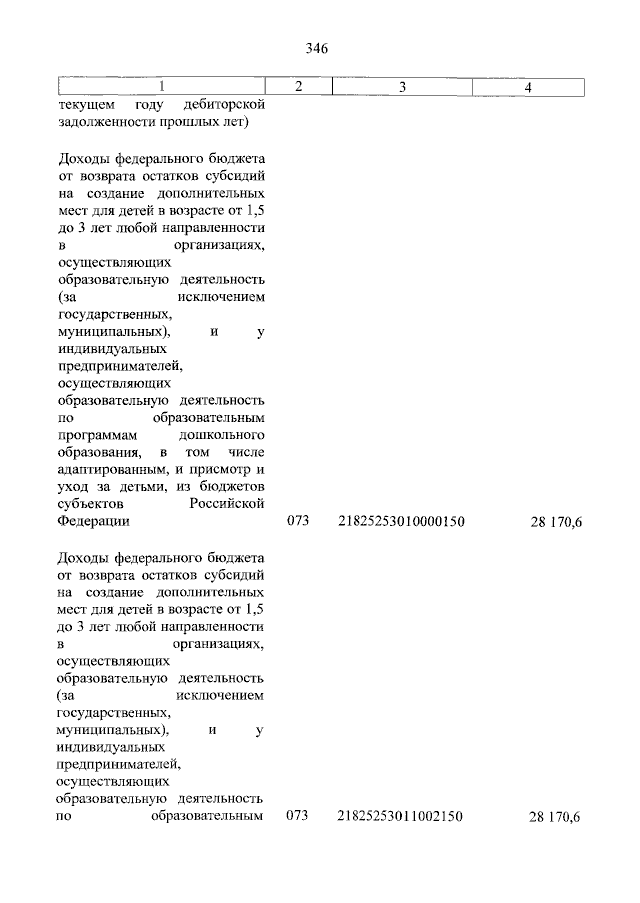 346

| 1 | 2 | 3 | 4 |
|---|---|---|---|
| текущем году дебиторской задолженности прошлых лет) | | | |
| Доходы федерального бюджета от возврата остатков субсидий на создание дополнительных мест для детей в возрасте от 1,5 до 3 лет любой направленности в организациях, осуществляющих образовательную деятельность (за исключением государственных, муниципальных), и у индивидуальных предпринимателей, осуществляющих образовательную деятельность по образовательным программам дошкольного образования, в том числе адаптированным, и присмотр и уход за детьми, из бюджетов субъектов Российской Федерации | 073 | 21825253010000150 | 28 170,6 |
| Доходы федерального бюджета от возврата остатков субсидий на создание дополнительных мест для детей в возрасте от 1,5 до 3 лет любой направленности в организациях, осуществляющих образовательную деятельность (за исключением государственных, муниципальных), и у индивидуальных предпринимателей, осуществляющих образовательную деятельность по образовательным | 073 | 21825253011002150 | 28 170,6 |